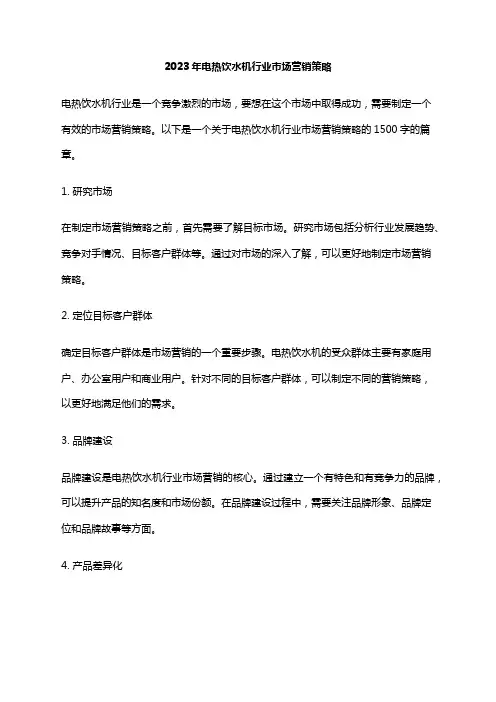 2023年电热饮水机行业市场营销策略

电热饮水机行业是一个竞争激烈的市场，要想在这个市场中取得成功，需要制定一个有效的市场营销策略。以下是一个关于电热饮水机行业市场营销策略的1500字的篇章。

1. 研究市场

在制定市场营销策略之前，首先需要了解目标市场。研究市场包括分析行业发展趋势、竞争对手情况、目标客户群体等。通过对市场的深入了解，可以更好地制定市场营销策略。

2. 定位目标客户群体

确定目标客户群体是市场营销的一个重要步骤。电热饮水机的受众群体主要有家庭用户、办公室用户和商业用户。针对不同的目标客户群体，可以制定不同的营销策略，以更好地满足他们的需求。

3. 品牌建设

品牌建设是电热饮水机行业市场营销的核心。通过建立一个有特色和有竞争力的品牌，可以提升产品的知名度和市场份额。在品牌建设过程中，需要关注品牌形象、品牌定位和品牌故事等方面。

4. 产品差异化